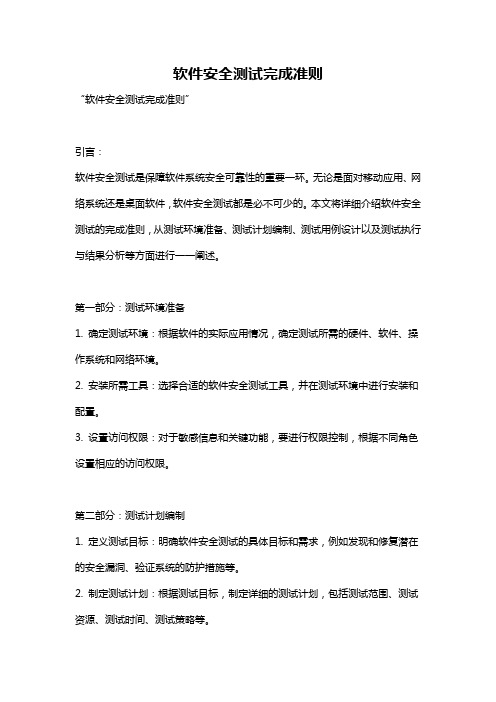 软件安全测试完成准则

"软件安全测试完成准则"

引言：

软件安全测试是保障软件系统安全可靠性的重要一环。无论是面对移动应用、网络系统还是桌面软件，软件安全测试都是必不可少的。本文将详细介绍软件安全测试的完成准则，从测试环境准备、测试计划编制、测试用例设计以及测试执行与结果分析等方面进行一一阐述。

第一部分：测试环境准备

1. 确定测试环境：根据软件的实际应用情况，确定测试所需的硬件、软件、操作系统和网络环境。

2. 安装所需工具：选择合适的软件安全测试工具，并在测试环境中进行安装和配置。

3. 设置访问权限：对于敏感信息和关键功能，要进行权限控制，根据不同角色设置相应的访问权限。

第二部分：测试计划编制

1. 定义测试目标：明确软件安全测试的具体目标和需求，例如发现和修复潜在的安全漏洞、验证系统的防护措施等。

2. 制定测试计划：根据测试目标，制定详细的测试计划，包括测试范围、测试资源、测试时间、测试策略等。